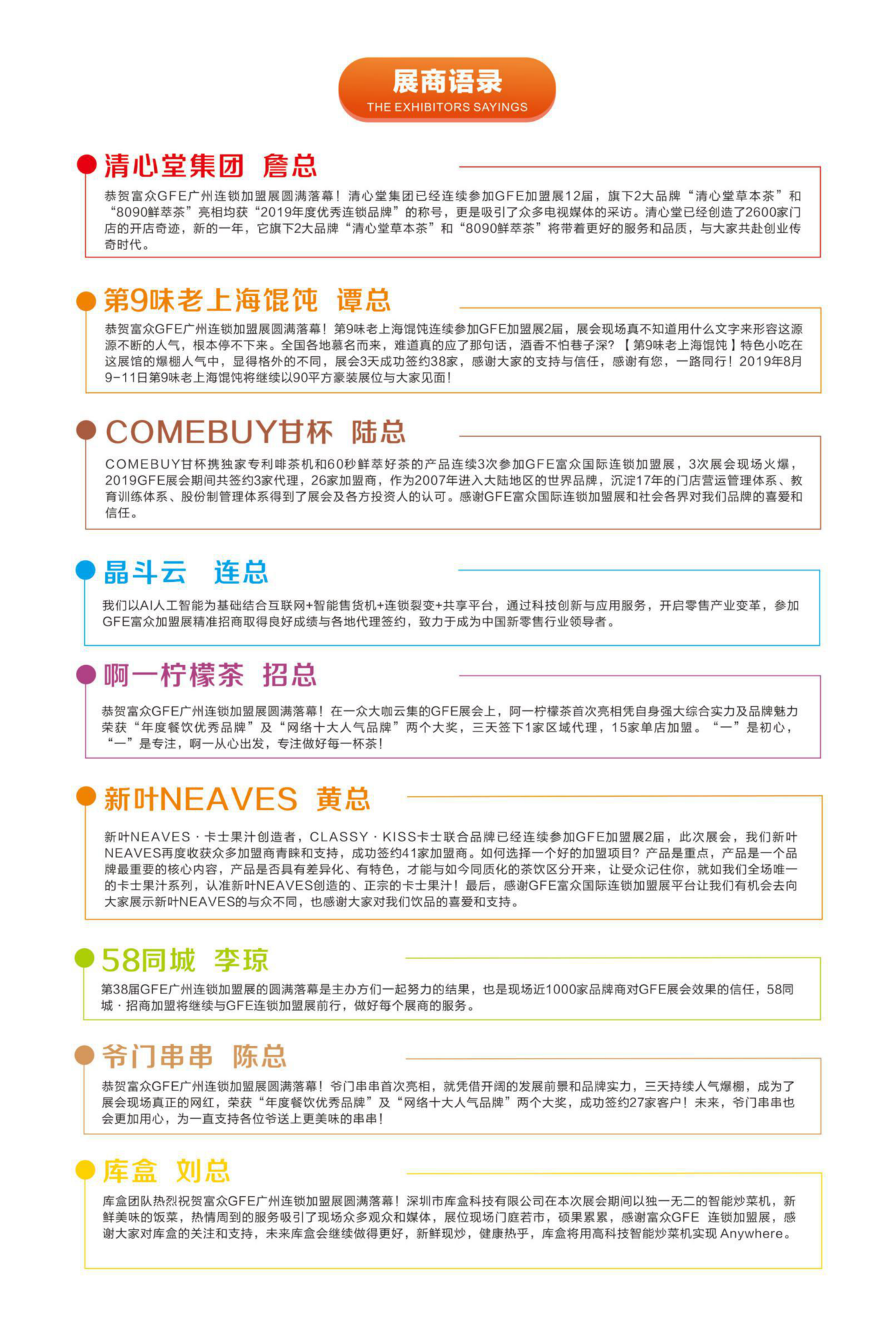 展商语录
THE EXHIBITORS SAYINGS

清心堂集团 詹总

恭贺富众GFE广州连锁加盟展圆满落幕！清心堂集团已经连续参加GFE加盟展12届，旗下2大品牌“清心堂草本茶”和“8090鲜萃茶”亮相均获“2019年度优秀连锁品牌”的称号，更是吸引了众多电视媒体的采访。清心堂已经创造了2600家门店的开店奇迹，新的一年，它旗下2大品牌“清心堂草本茶”和“8090鲜萃茶”将带着更好的服务和品质，与大家共赴创业传奇时代。

第9味老上海馄饨 谭总

恭贺富众GFE广州连锁加盟展圆满落幕！第9味老上海馄饨连续参加GFE加盟展2届，展会现场真不知道用什么文字来形容这源源不断的人气，根本停不下来。全国各地慕名而来，难道真的应了那句话，酒香不怕巷子深？【第9味老上海馄饨】特色小吃在这展馆的爆棚人气中，显得格外的不同，展会3天成功签约38家，感谢大家的支持与信任，感谢有您，一路同行！2019年8月9-11日第9味老上海馄饨将继续以90平方豪装展位与大家见面！

COMEBUY甘杯 陆总

COMEBUY甘杯携独家专利啡茶机和60秒鲜萃好茶的产品连续3次参加GFE富众国际连锁加盟展，3次展会现场火爆，2019GFE展会期间共签约3家代理，26家加盟商，作为2007年进入大陆地区的世界品牌，沉淀17年的门店营运管理体系、教育训练体系、股份制管理体系得到了展会及各方投资人的认可。感谢GFE富众国际连锁加盟展和社会各界对我们品牌的喜爱和信任。

晶斗云 连总

我们以AI人工智能为基础结合互联网+智能售货机+连锁裂变+共享平台，通过科技创新与应用服务，开启零售产业变革，参加GFE富众加盟展精准招商取得良好成绩与各地代理签约，致力于成为中国新零售行业领导者。

啊一柠檬茶 招总

恭贺富众GFE广州连锁加盟展圆满落幕！在一众大咖云集的GFE展会上，阿一柠檬茶首次亮相凭自身强大综合实力及品牌魅力荣获“年度餐饮优秀品牌”及“网络十大人气品牌”两个大奖，三天签下1家区域代理，15家单店加盟。“一”是初心，“一”是专注，啊一从心出发，专注做好每一杯茶！

新叶NEAVES 黄总

新叶NEAVES·卡士果汁创造者，CLASSY·KISS卡士联合品牌已经连续参加GFE加盟展2届，此次展会，我们新叶NEAVES再度收获众多加盟商青睐和支持，成功签约41家加盟商。如何选择一个好的加盟项目？产品是重点，产品是一个品牌最重要的核心内容，产品是否具有差异化、有特色，才能与如今同质化的茶饮区分开来，让受众记住你，就如我们全场唯一的卡士果汁系列，认准新叶NEAVES创造的、正宗的卡士果汁！最后，感谢GFE富众国际连锁加盟展平台让我们有机会去向大家展示新叶NEAVES的与众不同，也感谢大家对我们饮品的喜爱和支持。

58同城 李琼

第38届GFE广州连锁加盟展的圆满落幕是主办方们一起努力的结果，也是现场近1000家品牌商对GFE展会效果的信任，58同城·招商加盟将继续与GFE连锁加盟展前行，做好每个展商的服务。

爷门串串 陈总

恭贺富众GFE广州连锁加盟展圆满落幕！爷门串串首次亮相，就凭借开阔的发展前景和品牌实力，三天持续人气爆棚，成为了展会现场真正的网红，荣获“年度餐饮优秀品牌”及“网络十大人气品牌”两个大奖，成功签约27家客户！未来，爷门串串也会更加用心，为一直支持各位爷送上更美味的串串！

库盒 刘总

库盒团队热烈祝贺富众GFE广州连锁加盟展圆满落幕！深圳市库盒科技有限公司在本次展会期间以独一无二的智能炒菜机，新鲜美味的饭菜，热情周到的服务吸引了现场众多观众和媒体，展位现场门庭若市，硕果累累，感谢富众GFE 连锁加盟展，感谢大家对库盒的关注和支持，未来库盒会继续做得更好，新鲜现炒，健康热乎，库盒将用高科技智能炒菜机实现 Anywhere。